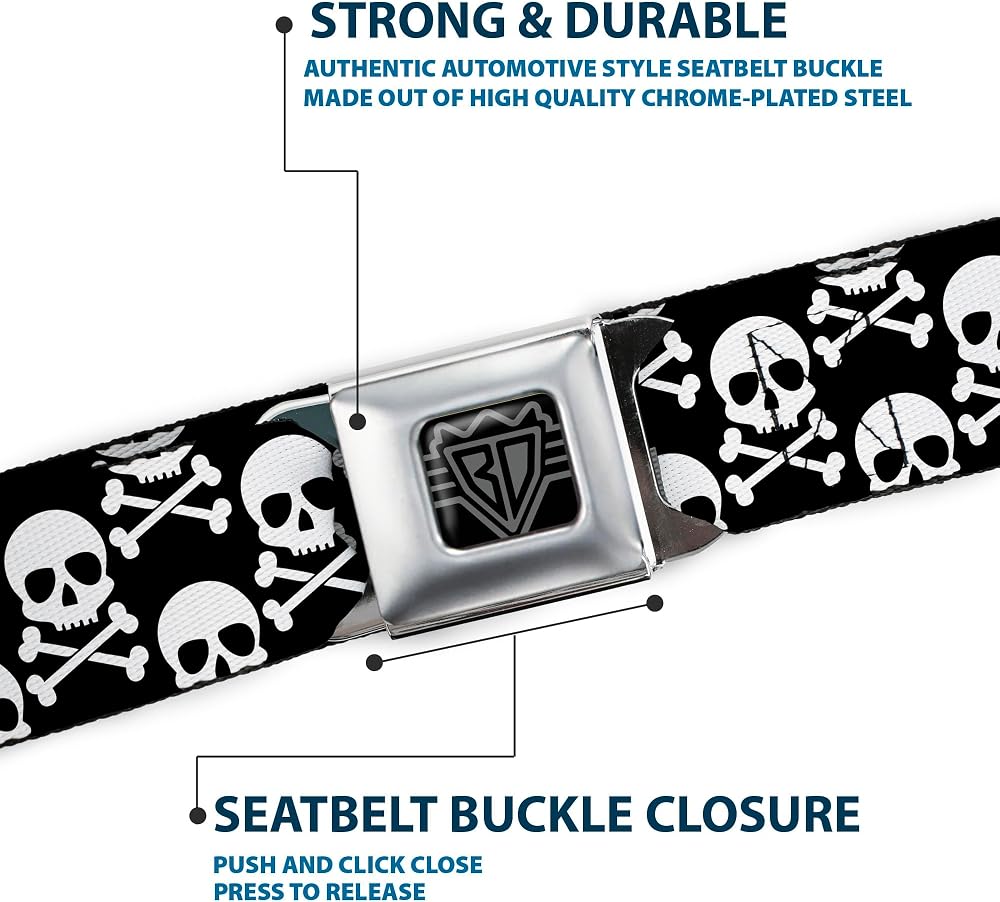 STRONG & DURABLE

AUTHENTIC AUTOMOTIVE STYLE SEATBELT BUCKLE
MADE OUT OF HIGH QUALITY CHROME-PLATED STEEL

BD

SEATBELT BUCKLE CLOSURE

PUSH AND CLICK CLOSE
PRESS TO RELEASE